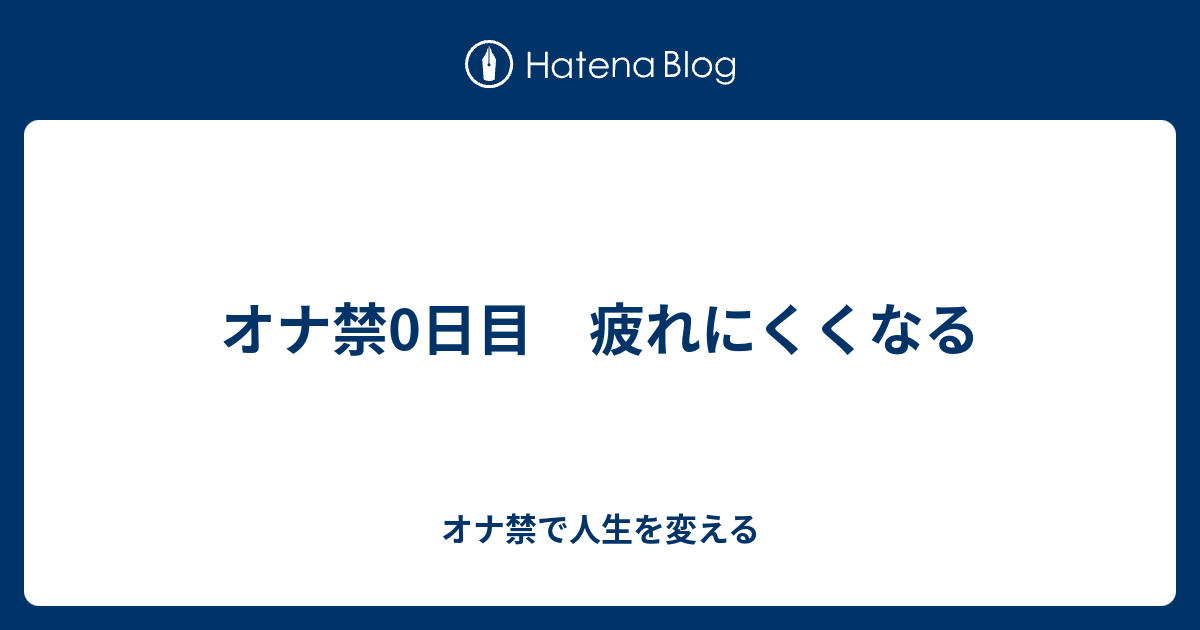 Hatena Blog

オナ禁0日目　疲れにくくなる

オナ禁で人生を変える